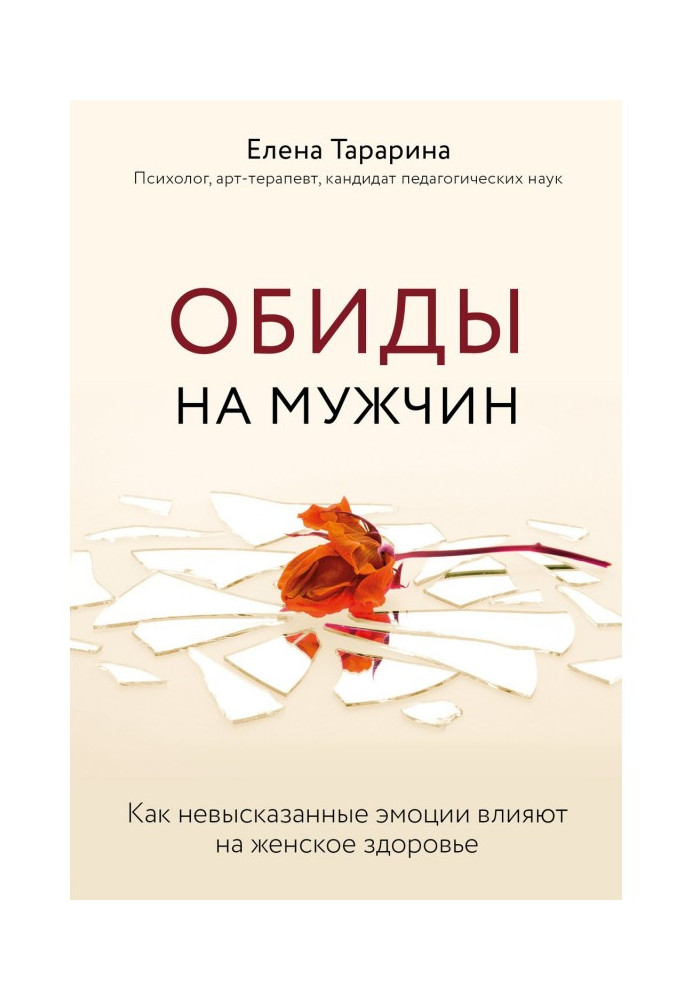 Елена Тарарина
Психолог, арт-терапевт, кандидат педагогических наук

ОБИДЫ
НА МУЖЧИН

Как невысказанные эмоции влияют на женское здоровье